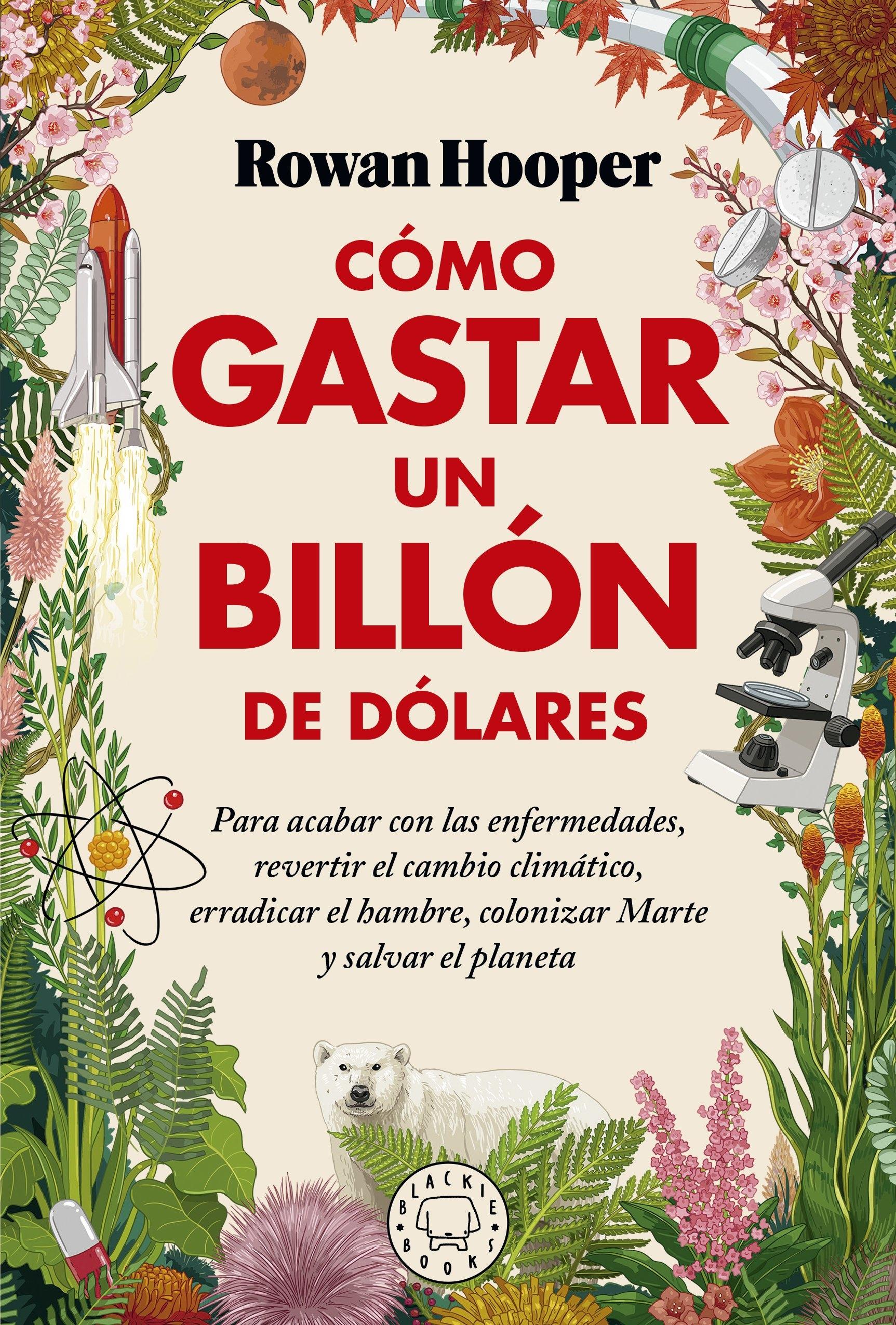 Rowan Hooper

CÓMO GASTAR UN BILLÓN DE DÓLARES

Para acabar con las enfermedades, revertir el cambio climático, erradicar el hambre, colonizar Marte y salvar el planeta

BLACKIE BOOKS